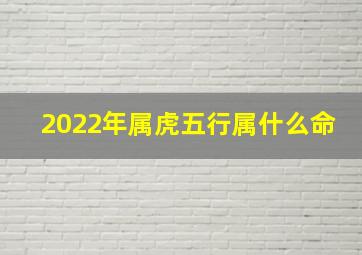 2022年属虎五行属什么命